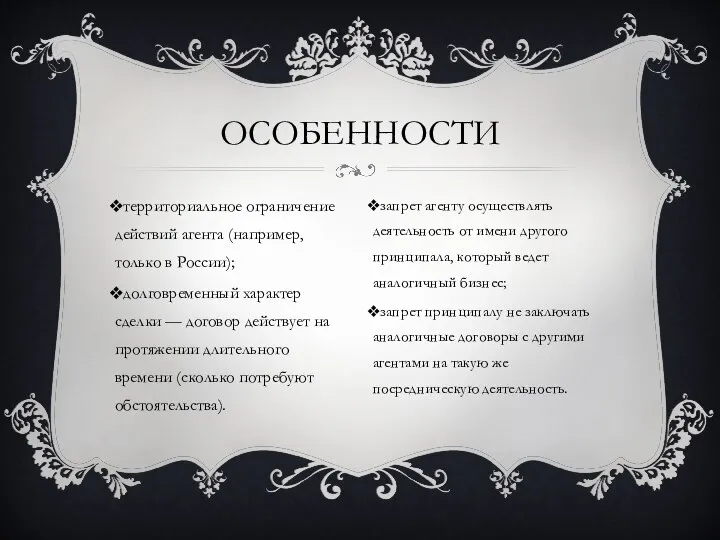 ОСОБЕННОСТИ

❖территориальное ограничение действий агента (например, только в России);

❖долговременный характер сделки — договор действует на протяжении длительного времени (сколько потребуют обстоятельства).

❖запрет агенту осуществлять деятельность от имени другого принципала, который ведет аналогичный бизнес;

❖запрет принципалу не заключать аналогичные договоры с другими агентами на такую же посредническую деятельность.